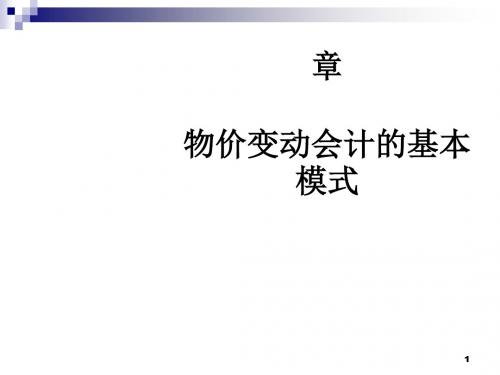 章

物价变动会计的基本模式

1